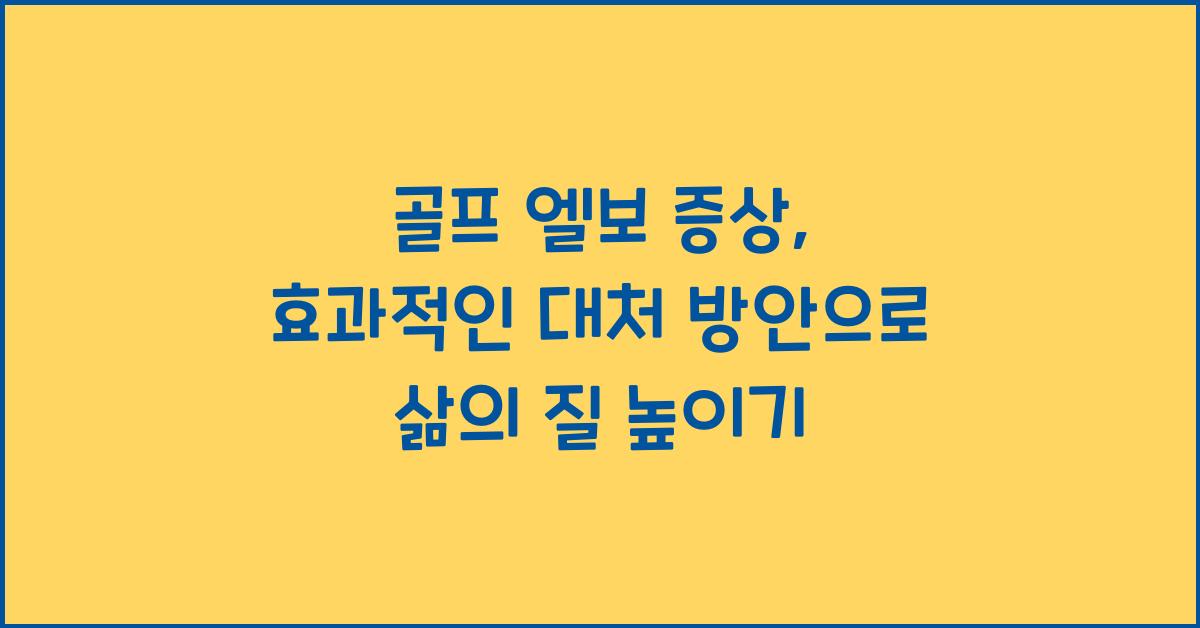 골프 엘보 증상,
효과적인 대처 방안으로
삶의 질 높이기